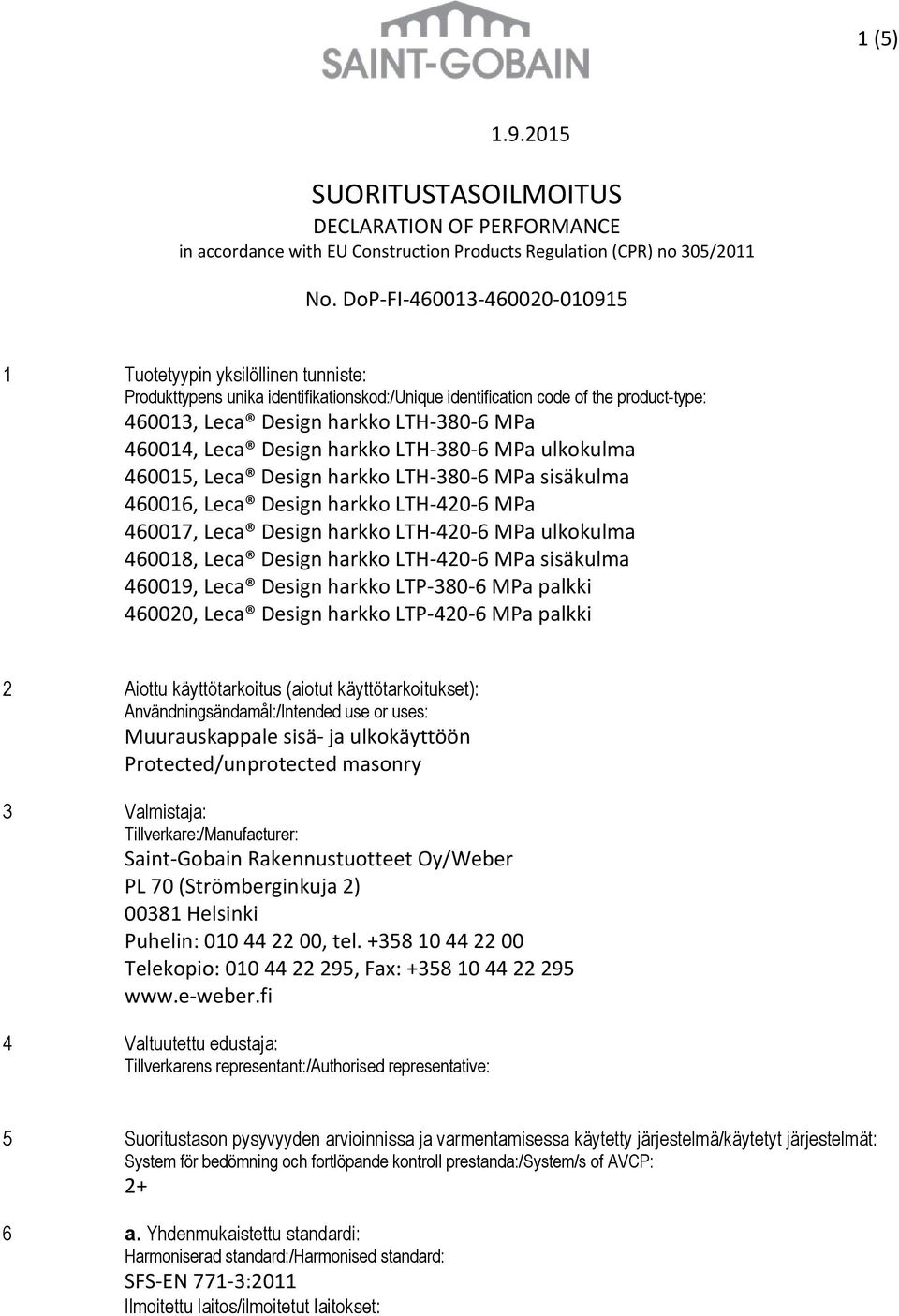 SAINT-GOBAIN

1 (5)

1.9.2015

SUORITUSTASOILMOITUS
DECLARATION OF PERFORMANCE
in accordance with EU Construction Products Regulation (CPR) no 305/2011

No. DoP-FI-460013-460020-010915

1 Tuotetyypin yksilöllinen tunniste:
Produkttypens unika identifikationskod:/Unique identification code of the product-type:
460013, Leca® Design harkko LTH-380-6 MPa
460014, Leca® Design harkko LTH-380-6 MPa ulkokulma
460015, Leca® Design harkko LTH-380-6 MPa sisäkulma
460016, Leca® Design harkko LTH-420-6 MPa
460017, Leca® Design harkko LTH-420-6 MPa ulkokulma
460018, Leca® Design harkko LTH-420-6 MPa sisäkulma
460019, Leca® Design harkko LTP-380-6 MPa palkki
460020, Leca® Design harkko LTP-420-6 MPa palkki

2 Aiottu käyttötarkoitus (aiotut käyttötarkoitukset):
Användningsändamål:/Intended use or uses:
Muurauskappale sisä- ja ulkokäyttöön
Protected/unprotected masonry

3 Valmistaja:
Tillverkare:/Manufacturer:
Saint-Gobain Rakennustuotteet Oy/Weber
PL 70 (Strömberginkuja 2)
00381 Helsinki
Puhelin: 010 44 22 00, tel. +358 10 44 22 00
Telekopio: 010 44 22 295, Fax: +358 10 44 22 295
www.e-weber.fi

4 Valtuutettu edustaja:
Tillverkarens representant:/Authorised representative:

5 Suoritustason pysyvyyden arvioinnissa ja varmentamisessa käytetty järjestelmä/käytetyt järjestelmät:
System för bedömning och fortlöpande kontroll prestanda:/System/s of AVCP:
2+

6 a. Yhdenmukaistettu standardi:
Harmoniserad standard:/Harmonised standard:
SFS-EN 771-3:2011
Ilmoitettu laitos/ilmoitetut laitokset: